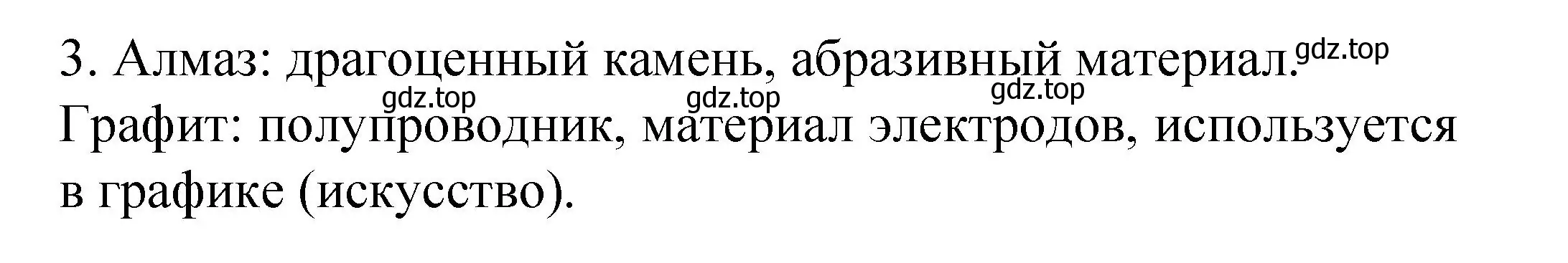 3. Алмаз: драгоценный камень, абразивный материал. gdz.top

gdz.top gdz.top gdz.top

Графит: полупроводник, материал электродов, используется в графике (искусство).